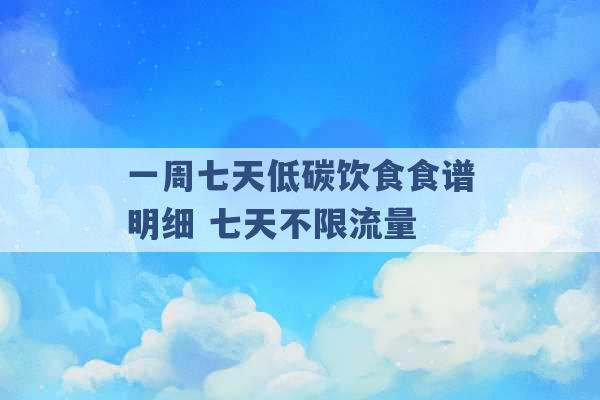 一周七天低碳饮食食谱明细 七天不限流量